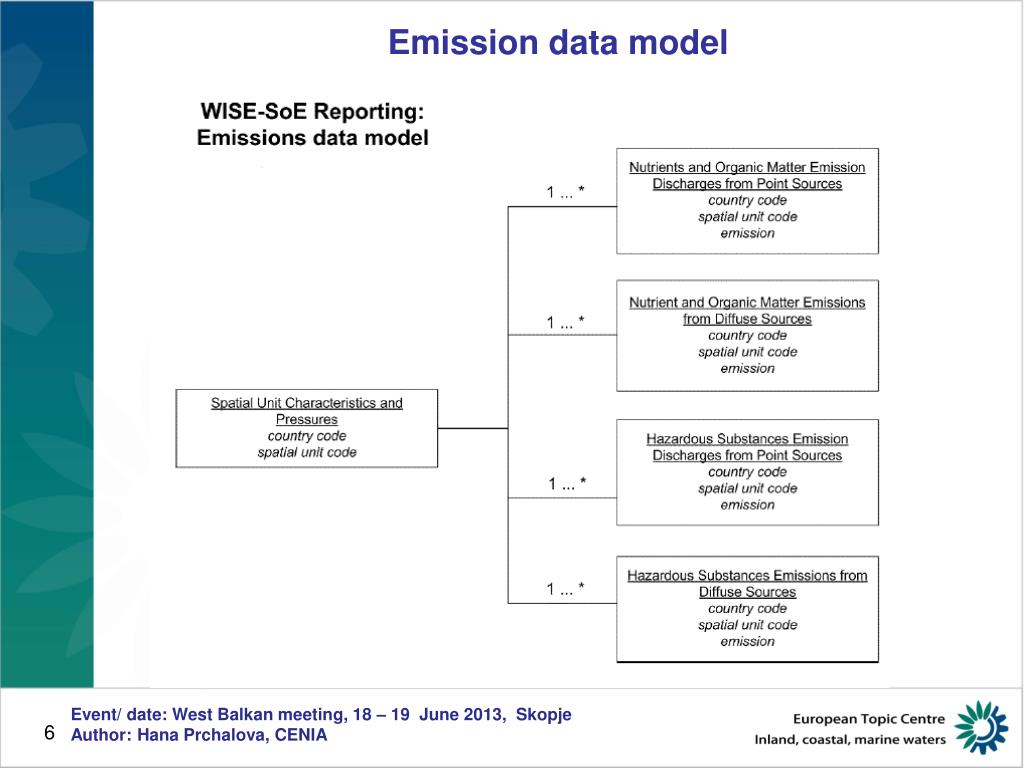 Emission data model

WISE-SoE Reporting:
Emissions data model

Spatial Unit Characteristics and Pressures
country code
spatial unit code

1 ... *

Nutrients and Organic Matter Emission Discharges from Point Sources
country code
spatial unit code
emission

1 ... *

Nutrient and Organic Matter Emissions from Diffuse Sources
country code
spatial unit code
emission

1 ... *

Hazardous Substances Emission Discharges from Point Sources
country code
spatial unit code
emission

1 ... *

Hazardous Substances Emissions from Diffuse Sources
country code
spatial unit code
emission

6

Event/ date: West Balkan meeting, 18 – 19 June 2013, Skopje
Author: Hana Prchalova, CENIA

European Topic Centre
Inland, coastal, marine waters